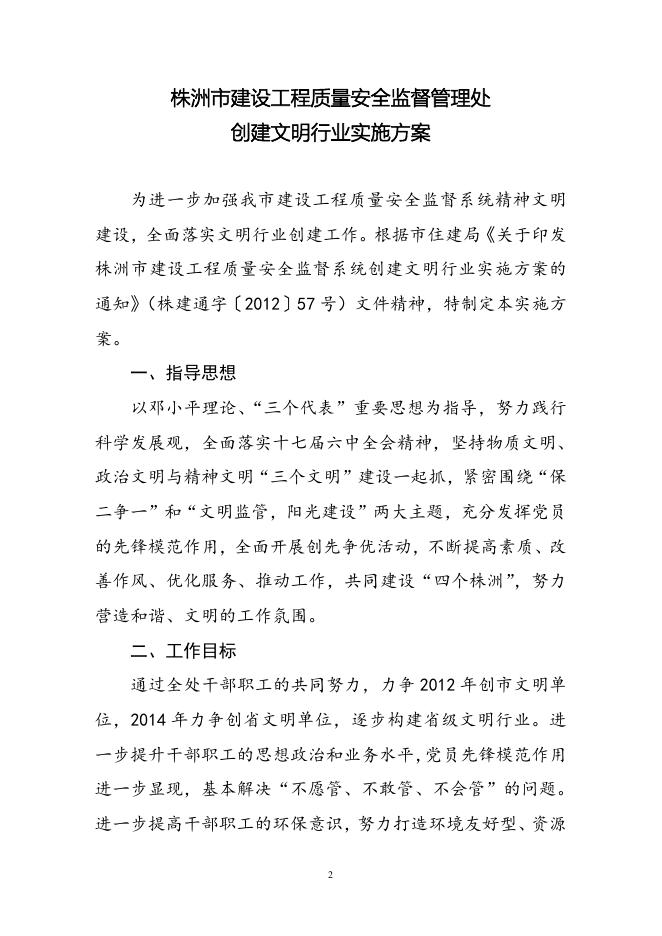 株洲市建设工程质量安全监督管理处
创建文明行业实施方案

为进一步加强我市建设工程质量安全监督系统精神文明建设，全面落实文明行业创建工作。根据市住建局《关于印发株洲市建设工程质量安全监督系统创建文明行业实施方案的通知》（株建通字〔2012〕57号）文件精神，特制定本实施方案。

一、指导思想

以邓小平理论、“三个代表”重要思想为指导，努力践行科学发展观，全面落实十七届六中全会精神，坚持物质文明、政治文明与精神文明“三个文明”建设一起抓，紧密围绕“保二争一”和“文明监管，阳光建设”两大主题，充分发挥党员的先锋模范作用，全面开展创先争优活动，不断提高素质、改善作风、优化服务、推动工作，共同建设“四个株洲”，努力营造和谐、文明的工作氛围。

二、工作目标

通过全处干部职工的共同努力，力争2012年创市文明单位，2014年力争创省文明单位，逐步构建省级文明行业。进一步提升干部职工的思想政治和业务水平，党员先锋模范作用进一步显现，基本解决“不愿管、不敢管、不会管”的问题。进一步提高干部职工的环保意识，努力打造环境友好型、资源

2